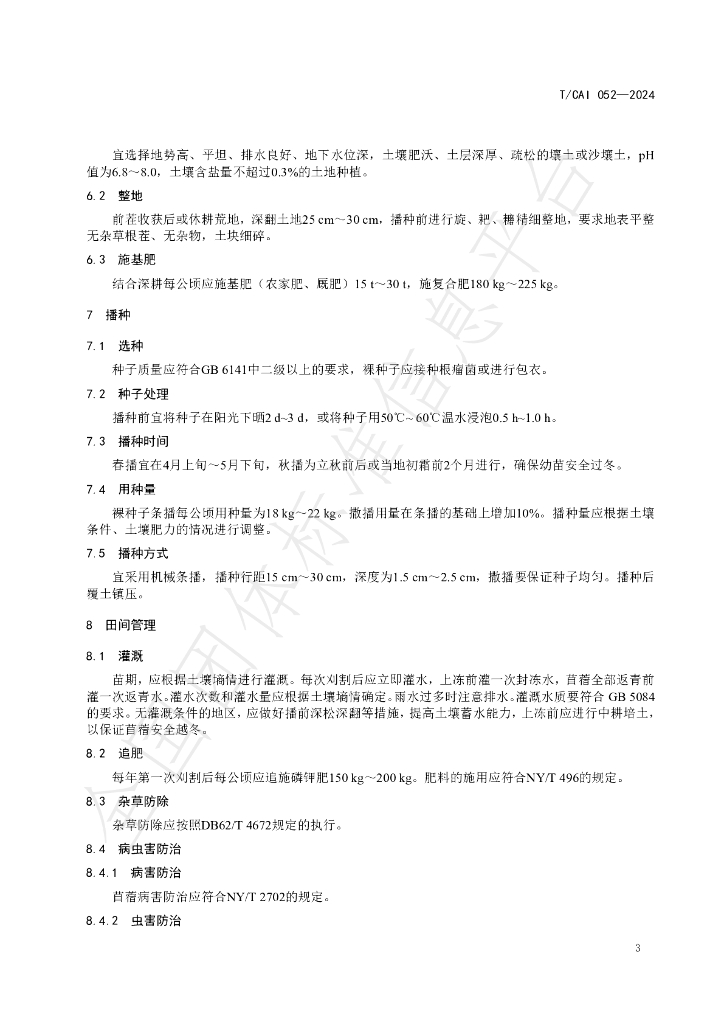 T/CAI 052—2024

宜选择地势高、平坦、排水良好、地下水位深，土壤肥沃、土层深厚、疏松的壤土或沙壤土，pH值为6.8～8.0，土壤含盐量不超过0.3%的土地种植。

6.2 整地

前茬收获后或休耕荒地，深翻土地25 cm～30 cm，播种前进行旋、耙、耱精细整地，要求地表平整无杂草根茬、无杂物，土块细碎。

6.3 施基肥

结合深耕每公顷应施基肥（农家肥、厩肥）15 t～30 t，施复合肥180 kg～225 kg。

7 播种

7.1 选种

种子质量应符合GB 6141中二级以上的要求，裸种子应接种根瘤菌或进行包衣。

7.2 种子处理

播种前宜将种子在阳光下晒2 d~3 d，或将种子用50℃～60℃温水浸泡0.5 h~1.0 h。

7.3 播种时间

春播宜在4月上旬～5月下旬，秋播为立秋前后或当地初霜前2个月进行，确保幼苗安全过冬。

7.4 用种量

裸种子条播每公顷用种量为18 kg～22 kg。撒播用量在条播的基础上增加10%。播种量应根据土壤条件、土壤肥力的情况进行调整。

7.5 播种方式

宜采用机械条播，播种行距15 cm～30 cm，深度为1.5 cm～2.5 cm，撒播要保证种子均匀。播种后覆土镇压。

8 田间管理

8.1 灌溉

苗期，应根据土壤墒情进行灌溉。每次刈割后应立即灌水，上冻前灌一次封冻水，苜蓿全部返青前灌一次返青水。灌水次数和灌水量应根据土壤墒情确定。雨水过多时注意排水。灌溉水质要符合GB 5084的要求。无灌溉条件的地区，应做好播前深松深翻等措施，提高土壤蓄水能力，上冻前应进行中耕培土，以保证苜蓿安全越冬。

8.2 追肥

每年第一次刈割后每公顷应追施磷钾肥150 kg～200 kg。肥料的施用应符合NY/T 496的规定。

8.3 杂草防除

杂草防除应按照DB62/T 4672规定的执行。

8.4 病虫害防治

8.4.1 病害防治

苜蓿病害防治应符合NY/T 2702的规定。

8.4.2 虫害防治

3

全国团体标准信息平台